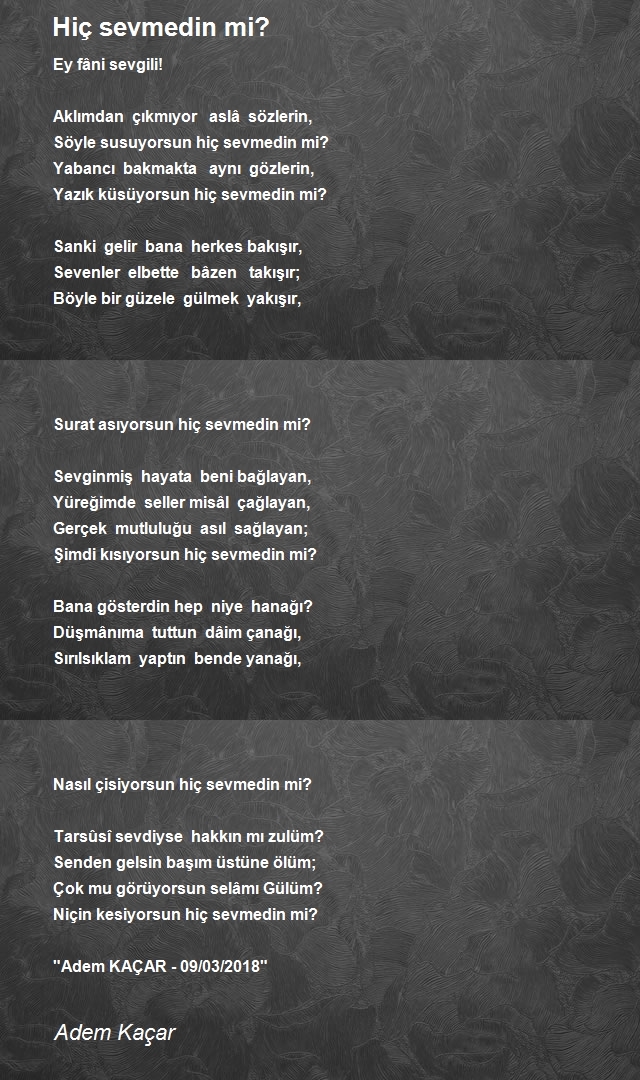 Hiç sevmedin mi?

Ey fâni sevgili!

Aklımdan çıkmıyor aslâ sözlerin,
Söyle susuyorsun hiç sevmedin mi?
Yabancı bakmakta aynı gözlerin,
Yazık küsüyorsun hiç sevmedin mi?

Sanki gelir bana herkes bakışır,
Sevenler elbette bâzen takışır;
Böyle bir güzele gülmek yakışır,

Surat asıyorsun hiç sevmedin mi?

Sevginmiş hayata beni bağlayan,
Yüreğimde seller misâl çağlayan,
Gerçek mutluluğu asıl sağlayan;
Şimdi kısıyorsun hiç sevmedin mi?

Bana gösterdin hep niye hanağı?
Düşmânıma tuttun dâim çanağı,
Sırılsıklam yaptın bende yanağı,

Nasıl çisiyorsun hiç sevmedin mi?

Tarsûsî sevdiyse hakkın mı zulüm?
Senden gelsin başım üstüne ölüm;
Çok mu görüyorsun selâmı Gülüm?
Niçin kesiyorsun hiç sevmedin mi?

"Adem KAÇAR - 09/03/2018"

Adem Kaçar